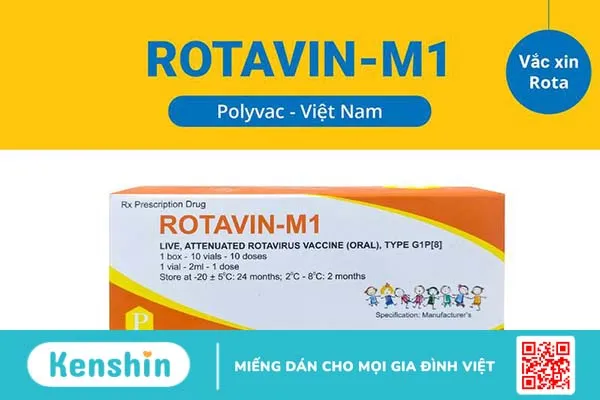 ROTAVIN-M1

Polyvac - Việt Nam

Vắc xin Rota

Rx Prescription Drug

ROTAVIN-M1

LIVE, ATTENUATED ROTAVIRUS VACCINE (ORAL), TYPE G1P[8]
1 box - 10 vials - 10 doses
1 vial - 2ml - 1 dose
Store at -20 ± 5°C: 24 months; 2°C - 8°C: 2 months

Specification: Manufacturer's

P

Kenshin

MIẾNG DÁN CHO MỌI GIA ĐÌNH VIỆT